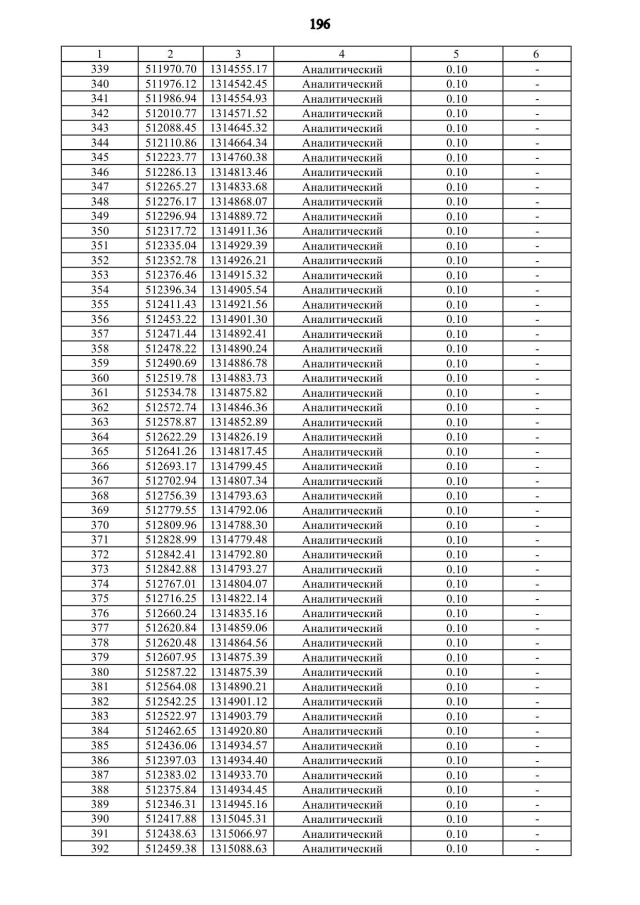 196

| 1 | 2 | 3 | 4 | 5 | 6 |
|---|---|---|---|---|---|
| 339 | 511970.70 | 1314555.17 | Аналитический | 0.10 | - |
| 340 | 511976.12 | 1314542.45 | Аналитический | 0.10 | - |
| 341 | 511986.94 | 1314554.93 | Аналитический | 0.10 | - |
| 342 | 512010.77 | 1314571.52 | Аналитический | 0.10 | - |
| 343 | 512088.45 | 1314645.32 | Аналитический | 0.10 | - |
| 344 | 512110.86 | 1314664.34 | Аналитический | 0.10 | - |
| 345 | 512223.77 | 1314760.38 | Аналитический | 0.10 | - |
| 346 | 512286.13 | 1314813.46 | Аналитический | 0.10 | - |
| 347 | 512265.27 | 1314833.68 | Аналитический | 0.10 | - |
| 348 | 512276.17 | 1314868.07 | Аналитический | 0.10 | - |
| 349 | 512296.94 | 1314889.72 | Аналитический | 0.10 | - |
| 350 | 512317.72 | 1314911.36 | Аналитический | 0.10 | - |
| 351 | 512335.04 | 1314929.39 | Аналитический | 0.10 | - |
| 352 | 512352.78 | 1314926.21 | Аналитический | 0.10 | - |
| 353 | 512376.46 | 1314915.32 | Аналитический | 0.10 | - |
| 354 | 512396.34 | 1314905.54 | Аналитический | 0.10 | - |
| 355 | 512411.43 | 1314921.56 | Аналитический | 0.10 | - |
| 356 | 512453.22 | 1314901.30 | Аналитический | 0.10 | - |
| 357 | 512471.44 | 1314892.41 | Аналитический | 0.10 | - |
| 358 | 512478.22 | 1314890.24 | Аналитический | 0.10 | - |
| 359 | 512490.69 | 1314886.78 | Аналитический | 0.10 | - |
| 360 | 512519.78 | 1314883.73 | Аналитический | 0.10 | - |
| 361 | 512534.78 | 1314875.82 | Аналитический | 0.10 | - |
| 362 | 512572.74 | 1314846.36 | Аналитический | 0.10 | - |
| 363 | 512578.87 | 1314852.89 | Аналитический | 0.10 | - |
| 364 | 512622.29 | 1314826.19 | Аналитический | 0.10 | - |
| 365 | 512641.26 | 1314817.45 | Аналитический | 0.10 | - |
| 366 | 512693.17 | 1314799.45 | Аналитический | 0.10 | - |
| 367 | 512702.94 | 1314807.34 | Аналитический | 0.10 | - |
| 368 | 512756.39 | 1314793.63 | Аналитический | 0.10 | - |
| 369 | 512779.55 | 1314792.06 | Аналитический | 0.10 | - |
| 370 | 512809.96 | 1314788.30 | Аналитический | 0.10 | - |
| 371 | 512828.99 | 1314779.48 | Аналитический | 0.10 | - |
| 372 | 512842.41 | 1314792.80 | Аналитический | 0.10 | - |
| 373 | 512842.88 | 1314793.27 | Аналитический | 0.10 | - |
| 374 | 512767.01 | 1314804.07 | Аналитический | 0.10 | - |
| 375 | 512716.25 | 1314822.14 | Аналитический | 0.10 | - |
| 376 | 512660.24 | 1314835.16 | Аналитический | 0.10 | - |
| 377 | 512620.84 | 1314859.06 | Аналитический | 0.10 | - |
| 378 | 512620.48 | 1314864.56 | Аналитический | 0.10 | - |
| 379 | 512607.95 | 1314875.39 | Аналитический | 0.10 | - |
| 380 | 512587.22 | 1314875.39 | Аналитический | 0.10 | - |
| 381 | 512564.08 | 1314890.21 | Аналитический | 0.10 | - |
| 382 | 512542.25 | 1314901.12 | Аналитический | 0.10 | - |
| 383 | 512522.97 | 1314903.79 | Аналитический | 0.10 | - |
| 384 | 512462.65 | 1314920.80 | Аналитический | 0.10 | - |
| 385 | 512436.06 | 1314934.57 | Аналитический | 0.10 | - |
| 386 | 512397.03 | 1314934.40 | Аналитический | 0.10 | - |
| 387 | 512383.02 | 1314933.70 | Аналитический | 0.10 | - |
| 388 | 512375.84 | 1314934.45 | Аналитический | 0.10 | - |
| 389 | 512346.31 | 1314945.16 | Аналитический | 0.10 | - |
| 390 | 512417.88 | 1315045.31 | Аналитический | 0.10 | - |
| 391 | 512438.63 | 1315066.97 | Аналитический | 0.10 | - |
| 392 | 512459.38 | 1315088.63 | Аналитический | 0.10 | - |